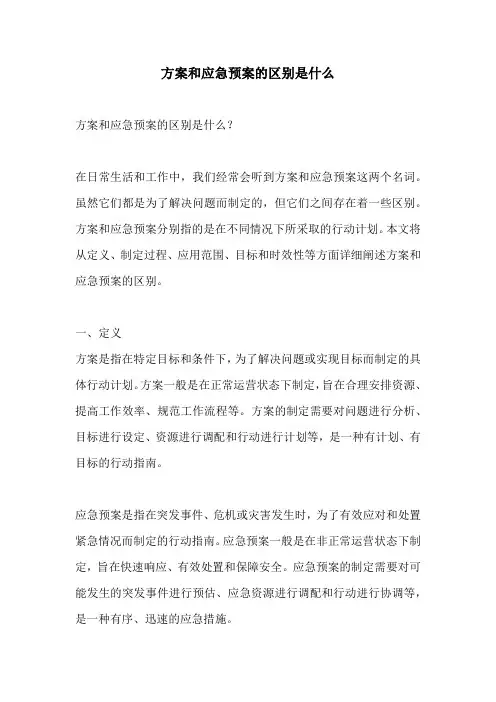 方案和应急预案的区别是什么

方案和应急预案的区别是什么？

在日常生活和工作中，我们经常会听到方案和应急预案这两个名词。虽然它们都是为了解决问题而制定的，但它们之间存在着一些区别。方案和应急预案分别指的是在不同情况下所采取的行动计划。本文将从定义、制定过程、应用范围、目标和时效性等方面详细阐述方案和应急预案的区别。

一、定义

方案是指在特定目标和条件下，为了解决问题或实现目标而制定的具体行动计划。方案一般是在正常运营状态下制定，旨在合理安排资源、提高工作效率、规范工作流程等。方案的制定需要对问题进行分析、目标进行设定、资源进行调配和行动进行计划等，是一种有计划、有目标的行动指南。

应急预案是指在突发事件、危机或灾害发生时，为了有效应对和处置紧急情况而制定的行动指南。应急预案一般是在非正常运营状态下制定，旨在快速响应、有效处置和保障安全。应急预案的制定需要对可能发生的突发事件进行预估、应急资源进行调配和行动进行协调等，是一种有序、迅速的应急措施。